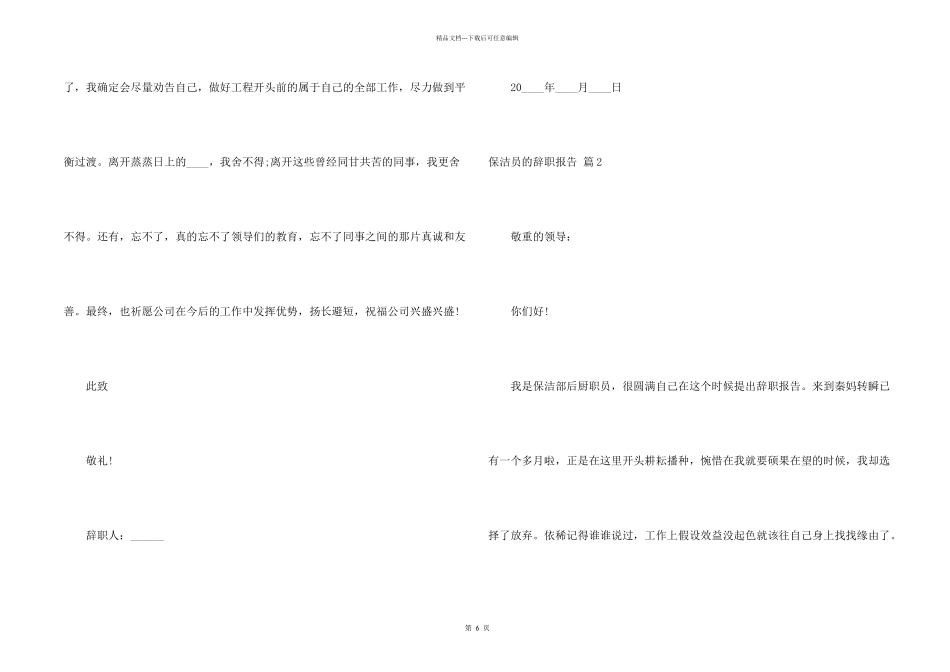 精品文档---下载后可任意编辑

了，我确定会尽量劝告自己，做好工程开头前的属于自己的全部工作，尽力做到平衡过渡。离开蒸蒸日上的____，我舍不得;离开这些曾经同甘共苦的同事，我更舍不得。还有，忘不了，真的忘不了领导们的教育，忘不了同事之间的那片真诚和友善。最终，也祈愿公司在今后的工作中发挥优势，扬长避短，祝福公司兴盛兴盛!

此致

敬礼!

辞职人：______

20____年____月____日

保洁员的辞职报告 篇2

敬重的领导：

你们好!

我是保洁部后厨职员，很圆满自己在这个时候提出辞职报告。来到秦妈转瞬已有一个多月啦，正是在这里开头耕耘播种，惋惜在我就要硕果在望的时候，我却选择了放弃。依稀记得谁谁说过，工作上假设效益没起色就该往自己身上找找缘由了。

第 6 页